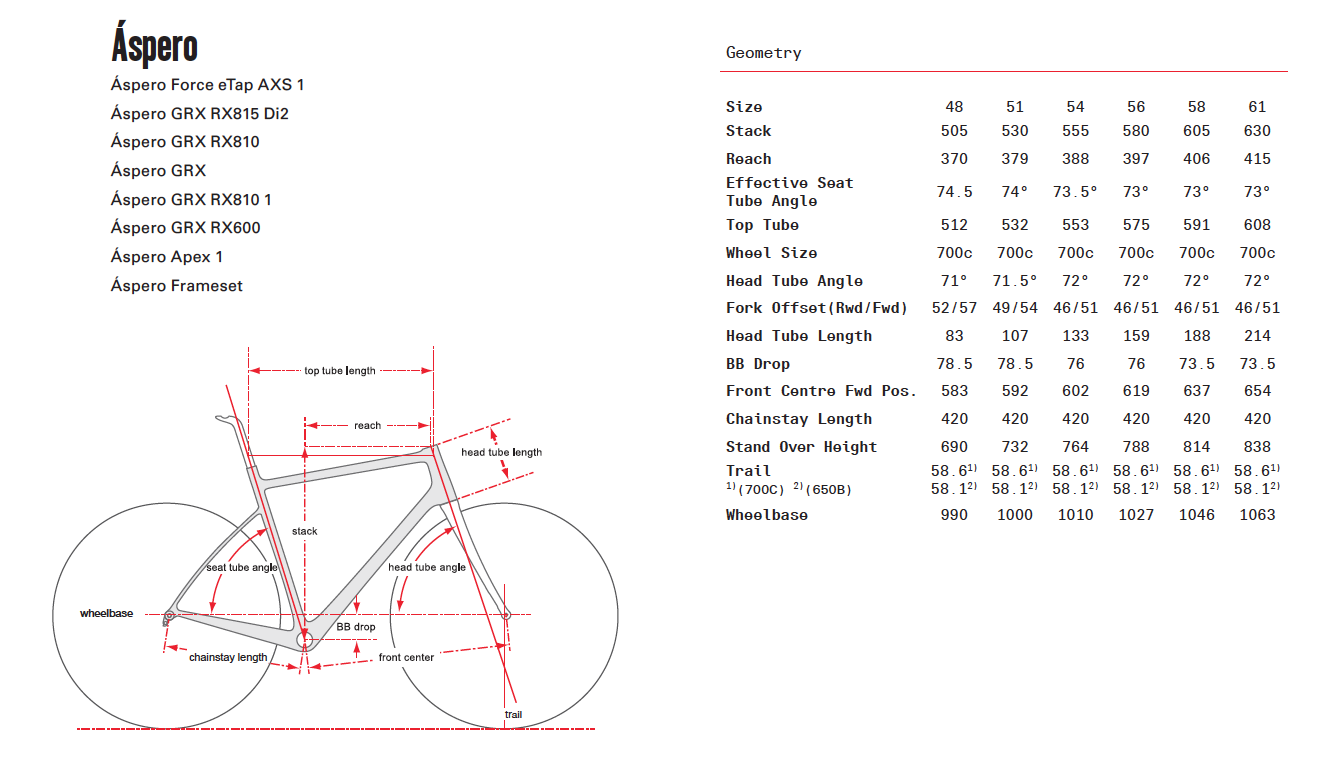 Áspero

Áspero Force eTap AXS 1
Áspero GRX RX815 Di2
Áspero GRX RX810
Áspero GRX
Áspero GRX RX810 1
Áspero GRX RX600
Áspero Apex 1
Áspero Frameset

top tube length
reach
head tube length
stack
seat tube angle
head tube angle
wheelbase
BB drop
chainstay length
front center
trail

Geometry

| Size | 48 | 51 | 54 | 56 | 58 | 61 |
|---|---|---|---|---|---|---|
| Stack | 505 | 530 | 555 | 580 | 605 | 630 |
| Reach | 370 | 379 | 388 | 397 | 406 | 415 |
| Effective Seat Tube Angle | 74.5 | 74° | 73.5° | 73° | 73° | 73° |
| Top Tube | 512 | 532 | 553 | 575 | 591 | 608 |
| Wheel Size | 700c | 700c | 700c | 700c | 700c | 700c |
| Head Tube Angle | 71° | 71.5° | 72° | 72° | 72° | 72° |
| Fork Offset(Rwd/Fwd) | 52/57 | 49/54 | 46/51 | 46/51 | 46/51 | 46/51 |
| Head Tube Length | 83 | 107 | 133 | 159 | 188 | 214 |
| BB Drop | 78.5 | 78.5 | 76 | 76 | 73.5 | 73.5 |
| Front Centre Fwd Pos. | 583 | 592 | 602 | 619 | 637 | 654 |
| Chainstay Length | 420 | 420 | 420 | 420 | 420 | 420 |
| Stand Over Height | 690 | 732 | 764 | 788 | 814 | 838 |
| Trail $^{1)}$(700C) $^{2)}$(650B) | 58.6$^{1)}$ 58.1$^{2)}$ | 58.6$^{1)}$ 58.1$^{2)}$ | 58.6$^{1)}$ 58.1$^{2)}$ | 58.6$^{1)}$ 58.1$^{2)}$ | 58.6$^{1)}$ 58.1$^{2)}$ | 58.6$^{1)}$ 58.1$^{2)}$ |
| Wheelbase | 990 | 1000 | 1010 | 1027 | 1046 | 1063 |